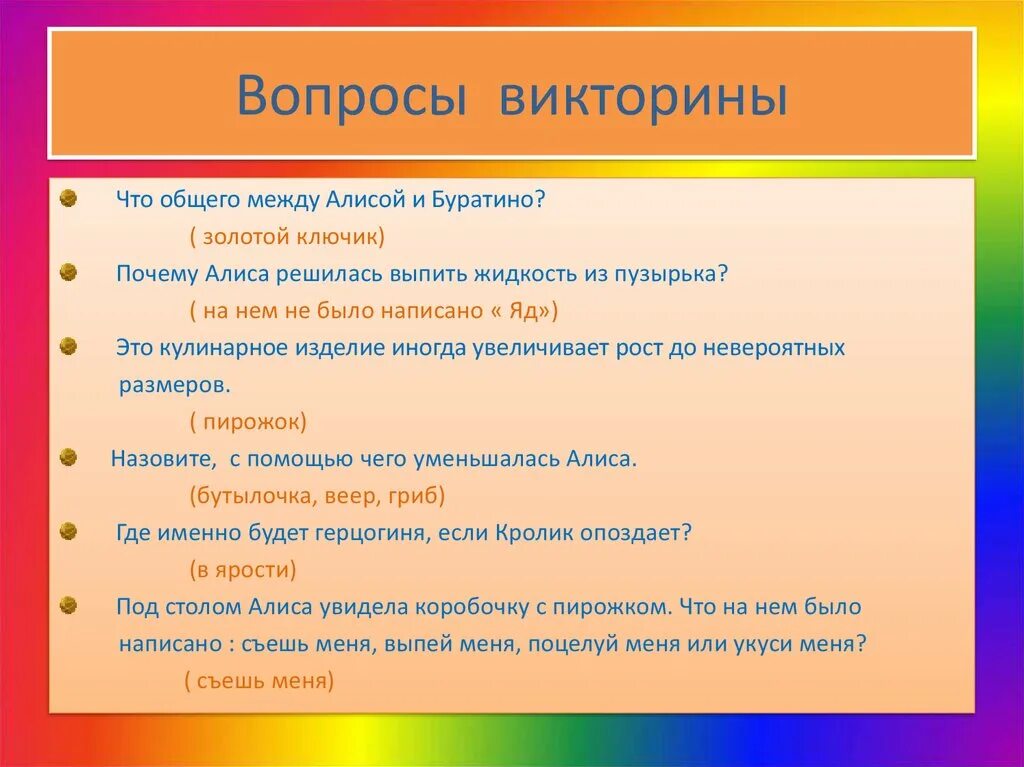 Вопросы викторины

Что общего между Алисой и Буратино?

( золотой ключик)

Почему Алиса решилась выпить жидкость из пузырька?

( на нем не было написано « Яд»)

Это кулинарное изделие иногда увеличивает рост до невероятных размеров.

( пирожок)

Назовите, с помощью чего уменьшалась Алиса.

(бутылочка, веер, гриб)

Где именно будет герцогиня, если Кролик опоздает?

(в ярости)

Под столом Алиса увидела коробочку с пирожком. Что на нем было написано : съешь меня, выпей меня, поцелуй меня или укуси меня?

( съешь меня)